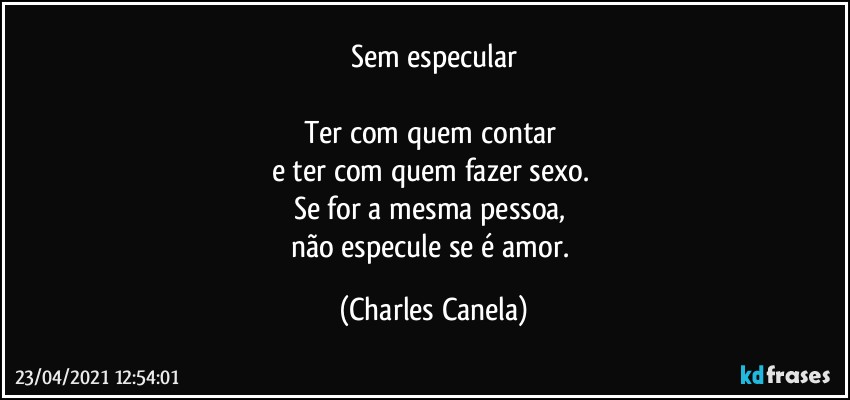 Sem especular

Ter com quem contar
e ter com quem fazer sexo.
Se for a mesma pessoa,
não especule se é amor.

(Charles Canela)

23/04/2021 12:54:01

kdfrases